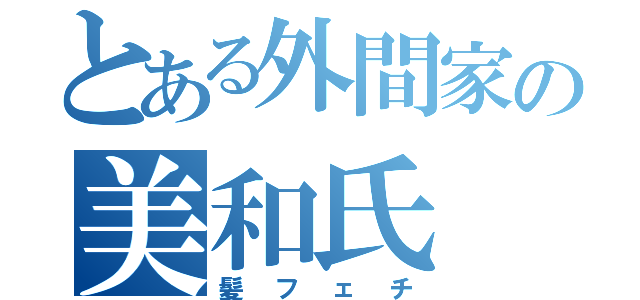 とある外間家の
美和氏
髪フェチ